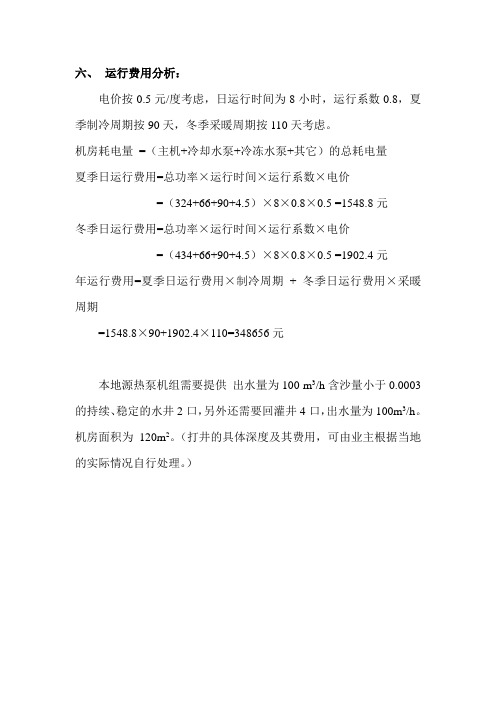 六、 运行费用分析：

电价按 0.5 元/度考虑，日运行时间为 8 小时，运行系数 0.8，夏季制冷周期按 90 天，冬季采暖周期按 110 天考虑。

机房耗电量 =（主机+冷却水泵+冷冻水泵+其它）的总耗电量

夏季日运行费用=总功率×运行时间×运行系数×电价

=（324+66+90+4.5）×8×0.8×0.5 =1548.8 元

冬季日运行费用=总功率×运行时间×运行系数×电价

=（434+66+90+4.5）×8×0.8×0.5 =1902.4 元

年运行费用=夏季日运行费用×制冷周期 + 冬季日运行费用×采暖周期

=1548.8×90+1902.4×110=348656 元

本地源热泵机组需要提供 出水量为 100 $m^3/h$ 含沙量小于 0.0003 的持续、稳定的水井 2 口，另外还需要回灌井 4 口，出水量为 $100m^3/h$。机房面积为 $120m^2$。（打井的具体深度及其费用，可由业主根据当地的实际情况自行处理。）